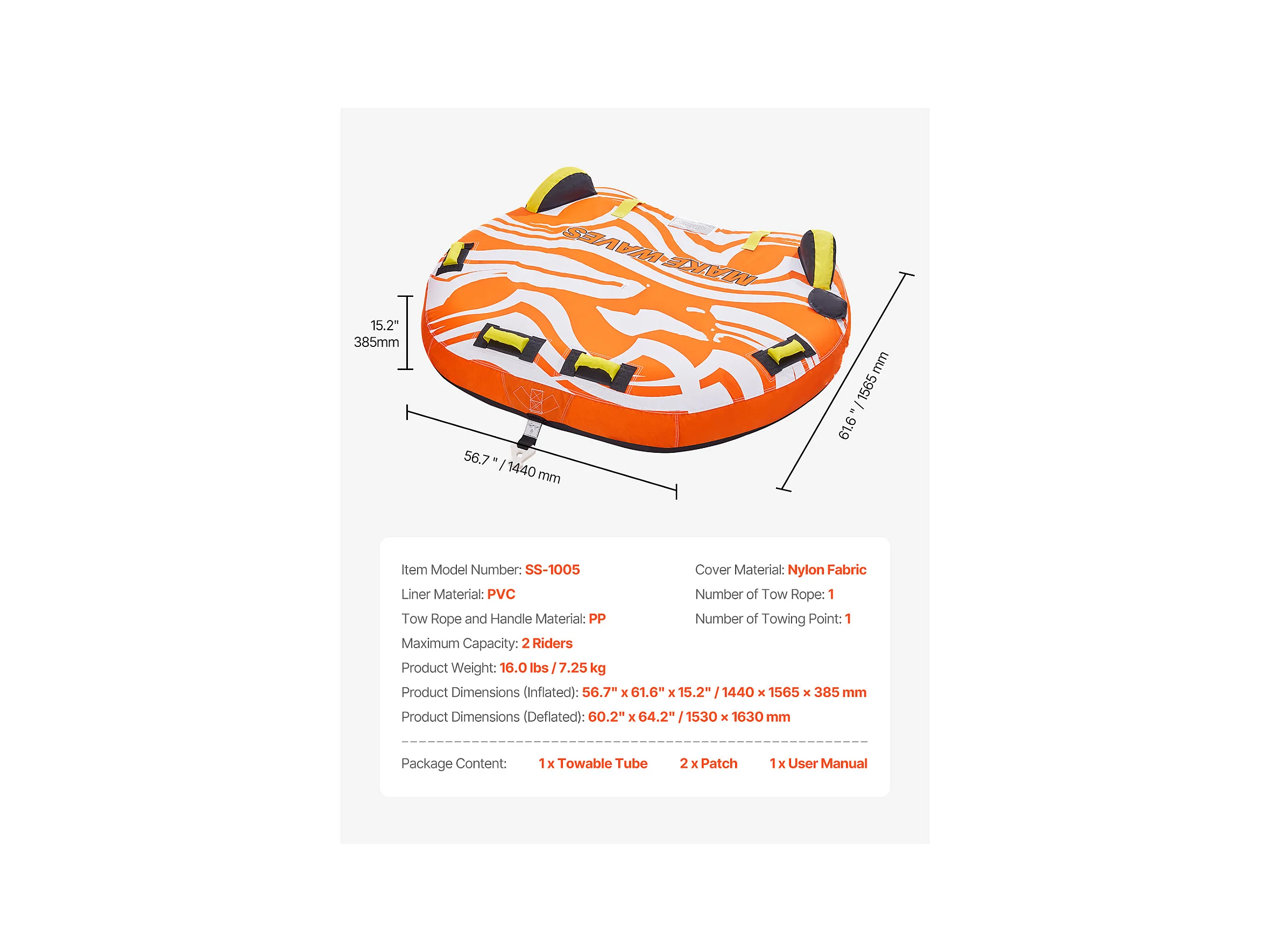 MAKE WAVES

15.2"
385mm

56.7 " / 1440 mm

61.6 " / 1565 mm

Item Model Number: SS-1005

Liner Material: PVC

Tow Rope and Handle Material: PP

Maximum Capacity: 2 Riders

Product Weight: 16.0 lbs / 7.25 kg

Product Dimensions (Inflated): 56.7" x 61.6" x 15.2" / 1440 × 1565 × 385 mm

Product Dimensions (Deflated): 60.2" x 64.2" / 1530 × 1630 mm

Cover Material: Nylon Fabric

Number of Tow Rope: 1

Number of Towing Point: 1

Package Content: 1 x Towable Tube 2 x Patch 1 x User Manual